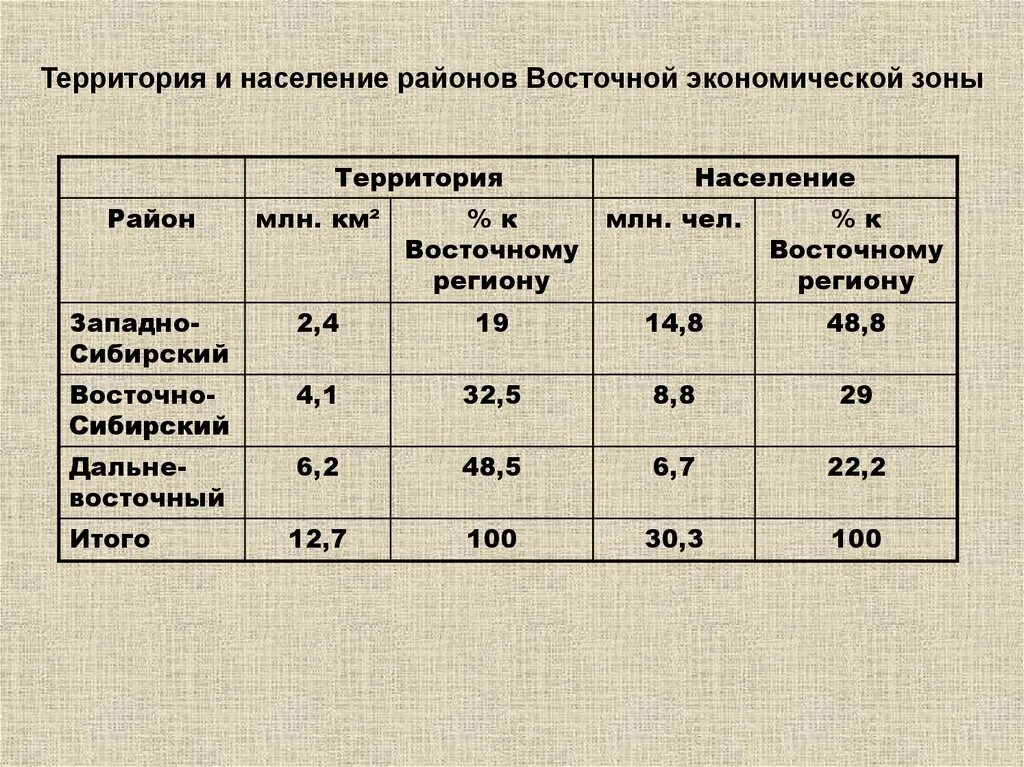 Территория и население районов Восточной экономической зоны

| | Территория | | Население | |
|---|---|---|---|---|
| Район | млн. км² | % к Восточному региону | млн. чел. | % к Восточному региону |
| Западно-Сибирский | 2,4 | 19 | 14,8 | 48,8 |
| Восточно-Сибирский | 4,1 | 32,5 | 8,8 | 29 |
| Дальне-восточный | 6,2 | 48,5 | 6,7 | 22,2 |
| Итого | 12,7 | 100 | 30,3 | 100 |